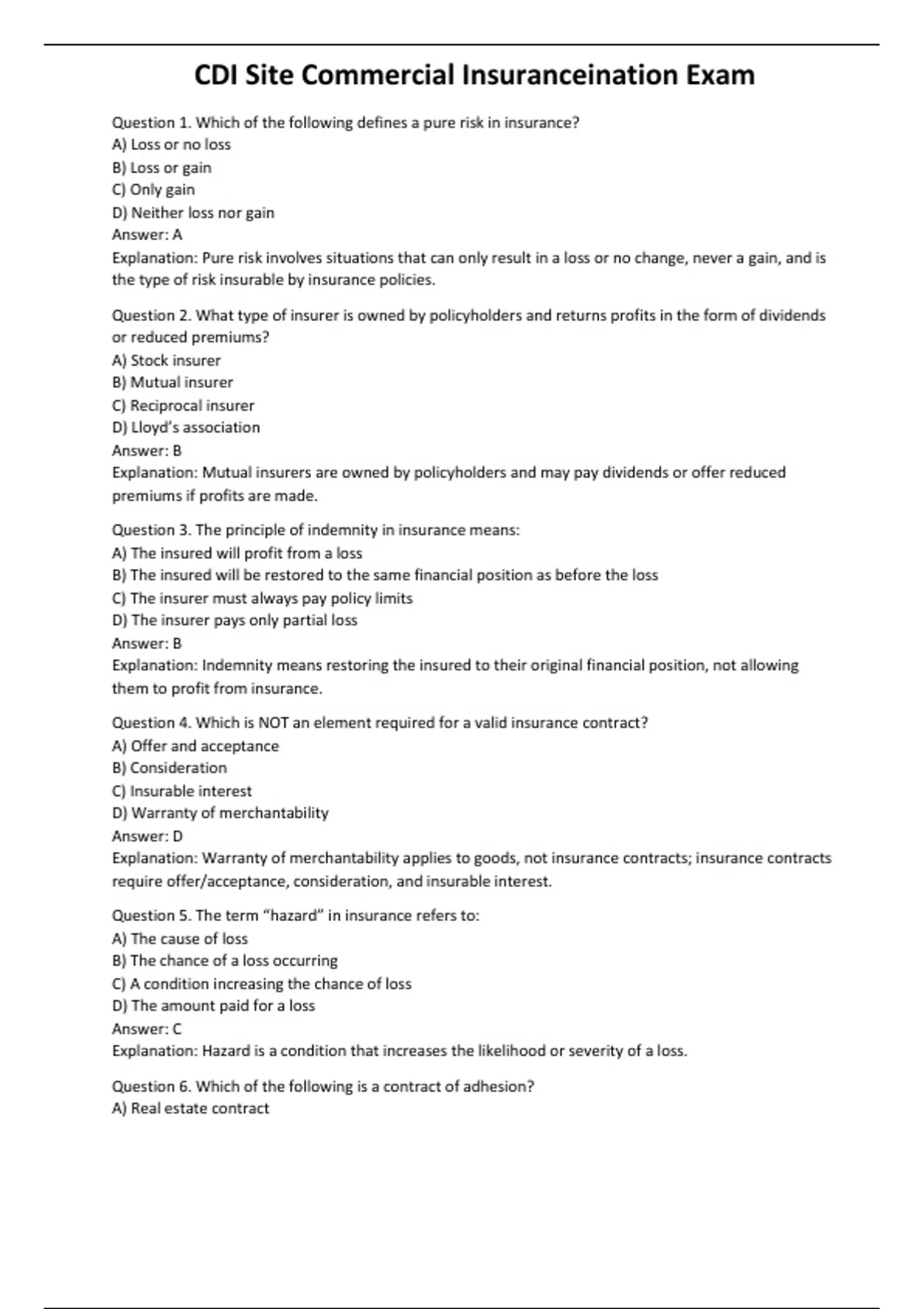 CDI Site Commercial Insuranceination Exam

Question 1. Which of the following defines a pure risk in insurance?
A) Loss or no loss
B) Loss or gain
C) Only gain
D) Neither loss nor gain
Answer: A
Explanation: Pure risk involves situations that can only result in a loss or no change, never a gain, and is the type of risk insurable by insurance policies.

Question 2. What type of insurer is owned by policyholders and returns profits in the form of dividends or reduced premiums?
A) Stock insurer
B) Mutual insurer
C) Reciprocal insurer
D) Lloyd's association
Answer: B
Explanation: Mutual insurers are owned by policyholders and may pay dividends or offer reduced premiums if profits are made.

Question 3. The principle of indemnity in insurance means:
A) The insured will profit from a loss
B) The insured will be restored to the same financial position as before the loss
C) The insurer must always pay policy limits
D) The insurer pays only partial loss
Answer: B
Explanation: Indemnity means restoring the insured to their original financial position, not allowing them to profit from insurance.

Question 4. Which is NOT an element required for a valid insurance contract?
A) Offer and acceptance
B) Consideration
C) Insurable interest
D) Warranty of merchantability
Answer: D
Explanation: Warranty of merchantability applies to goods, not insurance contracts; insurance contracts require offer/acceptance, consideration, and insurable interest.

Question 5. The term "hazard" in insurance refers to:
A) The cause of loss
B) The chance of a loss occurring
C) A condition increasing the chance of loss
D) The amount paid for a loss
Answer: C
Explanation: Hazard is a condition that increases the likelihood or severity of a loss.

Question 6. Which of the following is a contract of adhesion?
A) Real estate contract